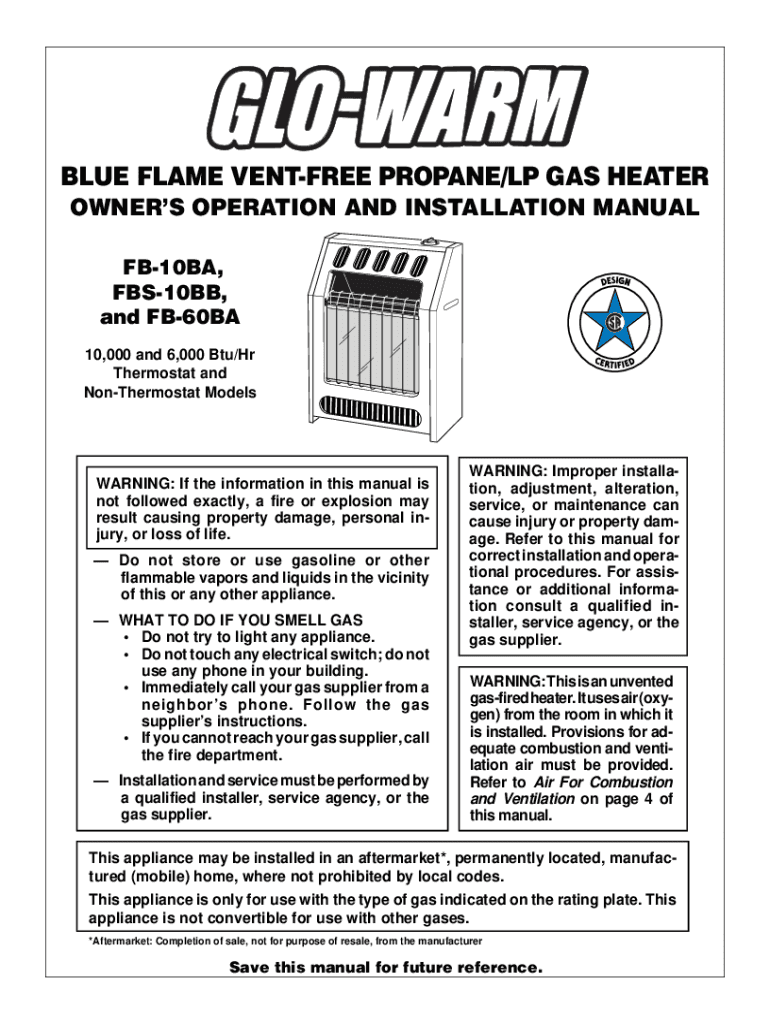 GLO-WARM

BLUE FLAME VENT-FREE PROPANE/LP GAS HEATER
OWNER'S OPERATION AND INSTALLATION MANUAL

FB-10BA,
FBS-10BB,
and FB-60BA

10,000 and 6,000 Btu/Hr
Thermostat and
Non-Thermostat Models

DESIGN
CERTIFIED

WARNING: If the information in this manual is not followed exactly, a fire or explosion may result causing property damage, personal injury, or loss of life.

— Do not store or use gasoline or other flammable vapors and liquids in the vicinity of this or any other appliance.

— WHAT TO DO IF YOU SMELL GAS
• Do not try to light any appliance.
• Do not touch any electrical switch; do not use any phone in your building.
• Immediately call your gas supplier from a neighbor's phone. Follow the gas supplier's instructions.
• If you cannot reach your gas supplier, call the fire department.

— Installation and service must be performed by a qualified installer, service agency, or the gas supplier.

WARNING: Improper installation, adjustment, alteration, service, or maintenance can cause injury or property damage. Refer to this manual for correct installation and operational procedures. For assistance or additional information consult a qualified installer, service agency, or the gas supplier.

WARNING: This is an unvented gas-fired heater. It uses air (oxygen) from the room in which it is installed. Provisions for adequate combustion and ventilation air must be provided. Refer to Air For Combustion and Ventilation on page 4 of this manual.

This appliance may be installed in an aftermarket*, permanently located, manufactured (mobile) home, where not prohibited by local codes.

This appliance is only for use with the type of gas indicated on the rating plate. This appliance is not convertible for use with other gases.

*Aftermarket: Completion of sale, not for purpose of resale, from the manufacturer

Save this manual for future reference.